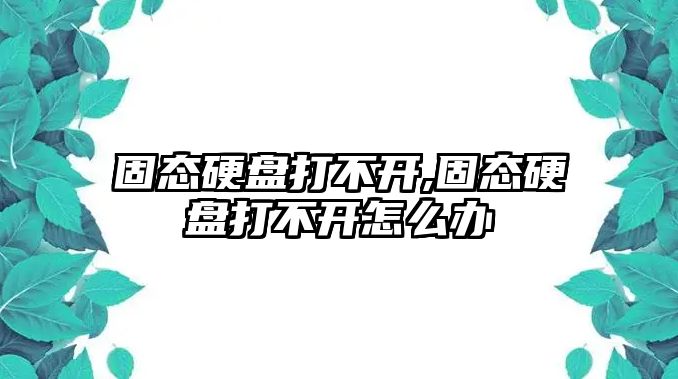 固态硬盘打不开,固态硬盘打不开怎么办